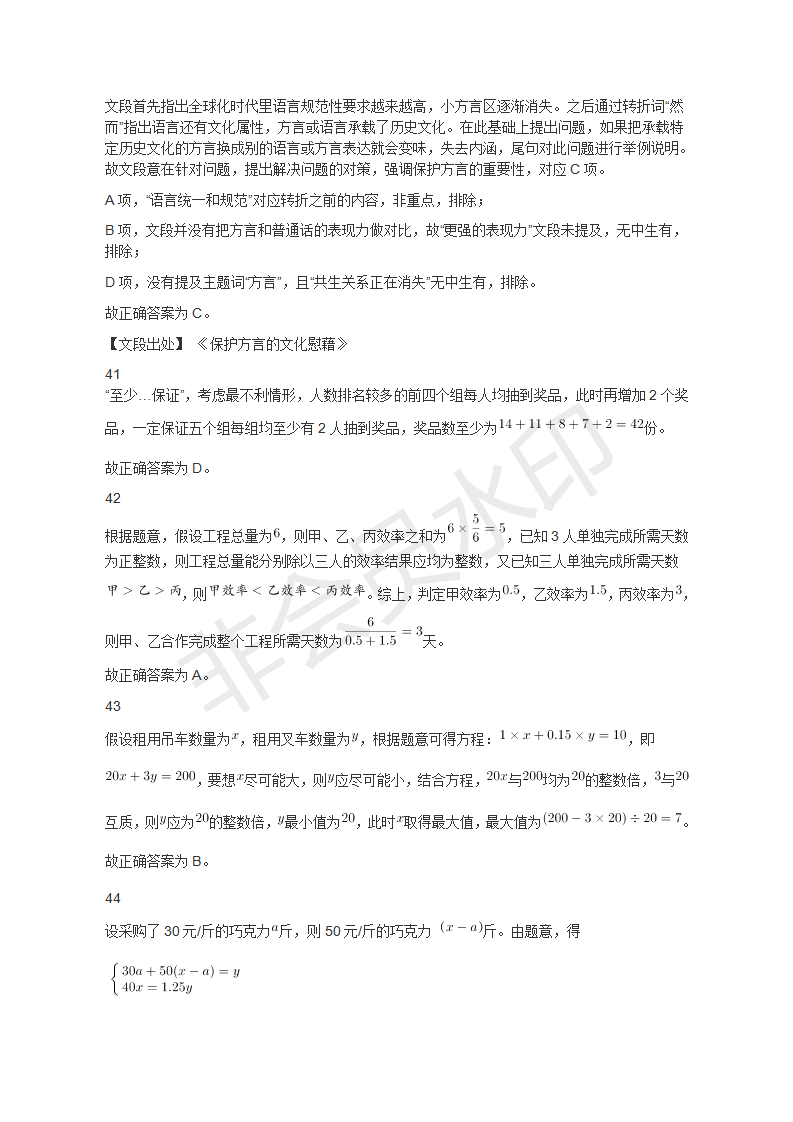 文段首先指出全球化时代里语言规范性要求越来越高，小方言区逐渐消失。之后通过转折词“然而”指出语言还有文化属性，方言或语言承载了历史文化。在此基础上提出问题，如果把承载特定历史文化的方言换成别的语言或方言表达就会变味，失去内涵，尾句对此问题进行举例说明。故文段意在针对问题，提出解决问题的对策，强调保护方言的重要性，对应 C 项。

A 项，“语言统一和规范”对应转折之前的内容，非重点，排除；

B 项，文段并没有把方言和普通话的表现力做对比，故“更强的表现力”文段未提及，无中生有，排除；

D 项，没有提及主题词“方言”，且“共生关系正在消失”无中生有，排除。

故正确答案为 C。

【文段出处】《保护方言的文化慰藉》

41

“至少…保证”，考虑最不利情形，人数排名较多的前四个组每人均抽到奖品，此时再增加 2 个奖品，一定保证五个组每组均至少有 2 人抽到奖品，奖品数至少为$14+11+8+7+2=42$份。

故正确答案为 D。

42

根据题意，假设工程总量为$6$，则甲、乙、丙效率之和为$6\times\frac{5}{6}=5$，已知 3 人单独完成所需天数为正整数，则工程总量能分别除以三人的效率结果应均为整数，又已知三人单独完成所需天数$甲>乙>丙$，则$甲效率<乙效率<丙效率$。综上，判定甲效率为$0.5$，乙效率为$1.5$，丙效率为$3$，则甲、乙合作完成整个工程所需天数为$\frac{6}{0.5+1.5}=3$天。

故正确答案为 A。

43

假设租用吊车数量为$x$，租用叉车数量为$y$，根据题意可得方程：$1\times x+0.15\times y=10$，即$20x+3y=200$，要想$x$尽可能大，则$y$应尽可能小，结合方程，$20x$与$200$均为$20$的整数倍，$3$与$20$互质，则$y$应为$20$的整数倍，$y$最小值为$20$，此时$x$取得最大值，最大值为$(200-3\times20)\div20=7$。

故正确答案为 B。

44

设采购了 30 元/斤的巧克力$a$斤，则 50 元/斤的巧克力 $(x-a)$斤。由题意，得

$\begin{cases}30a+50(x-a)=y\\40x=1.25y\end{cases}$

非会员水印